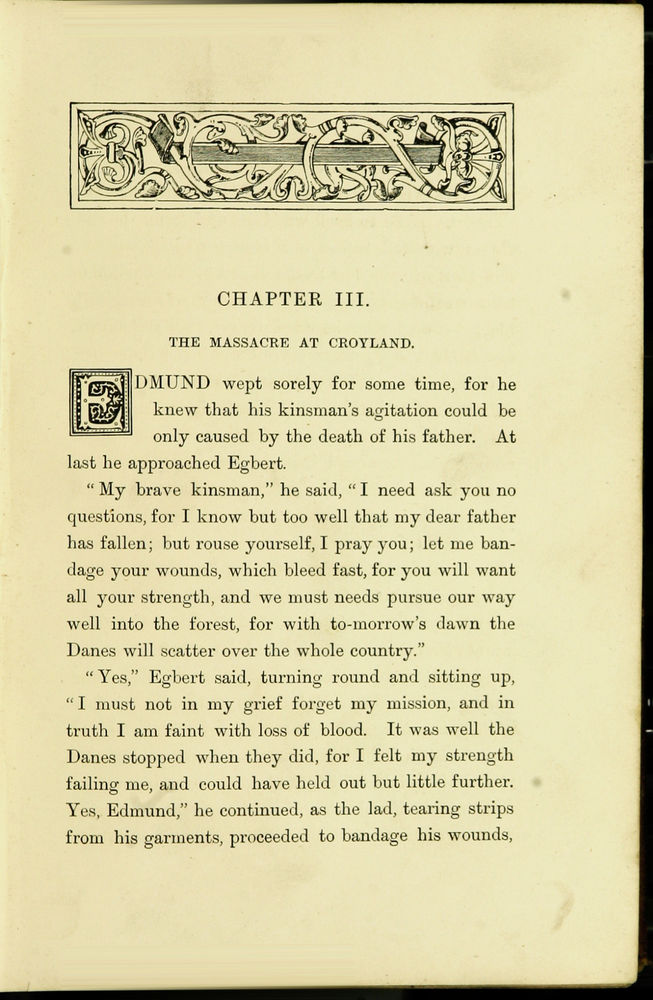 CHAPTER III.

THE MASSACRE AT CROYLAND.

EDMUND wept sorely for some time, for he knew that his kinsman's agitation could be only caused by the death of his father. At last he approached Egbert.

"My brave kinsman," he said, "I need ask you no questions, for I know but too well that my dear father has fallen; but rouse yourself, I pray you; let me bandage your wounds, which bleed fast, for you will want all your strength, and we must needs pursue our way well into the forest, for with to-morrow's dawn the Danes will scatter over the whole country."

"Yes," Egbert said, turning round and sitting up, "I must not in my grief forget my mission, and in truth I am faint with loss of blood. It was well the Danes stopped when they did, for I felt my strength failing me, and could have held out but little further. Yes, Edmund," he continued, as the lad, tearing strips from his garments, proceeded to bandage his wounds,